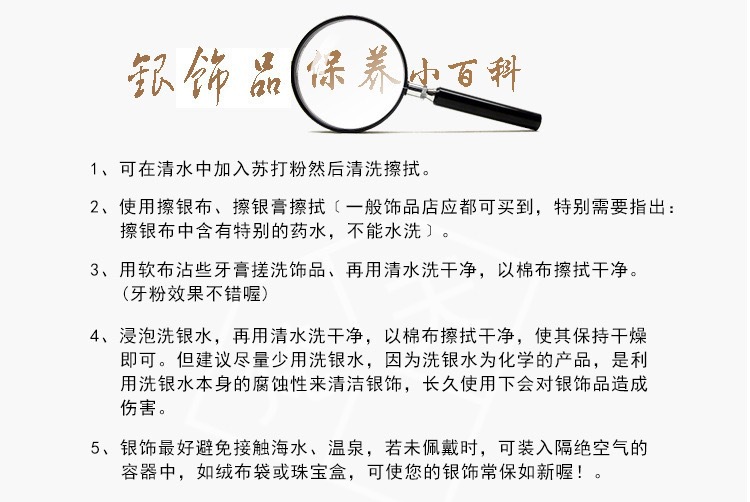 银饰品保养小百科

1、可在清水中加入苏打粉然后清洗擦拭。

2、使用擦银布、擦银膏擦拭〔一般饰品店应都可买到，特别需要指出：擦银布中含有特别的药水，不能水洗〕。

3、用软布沾些牙膏搓洗饰品、再用清水洗干净，以棉布擦拭干净。（牙粉效果不错喔）

4、浸泡洗银水，再用清水洗干净，以棉布擦拭干净，使其保持干燥即可。但建议尽量少用洗银水，因为洗银水为化学的产品，是利用洗银水本身的腐蚀性来清洁银饰，长久使用下会对银饰品造成伤害。

5、银饰最好避免接触海水、温泉，若未佩戴时，可装入隔绝空气的容器中，如绒布袋或珠宝盒，可使您的银饰常保如新喔！。